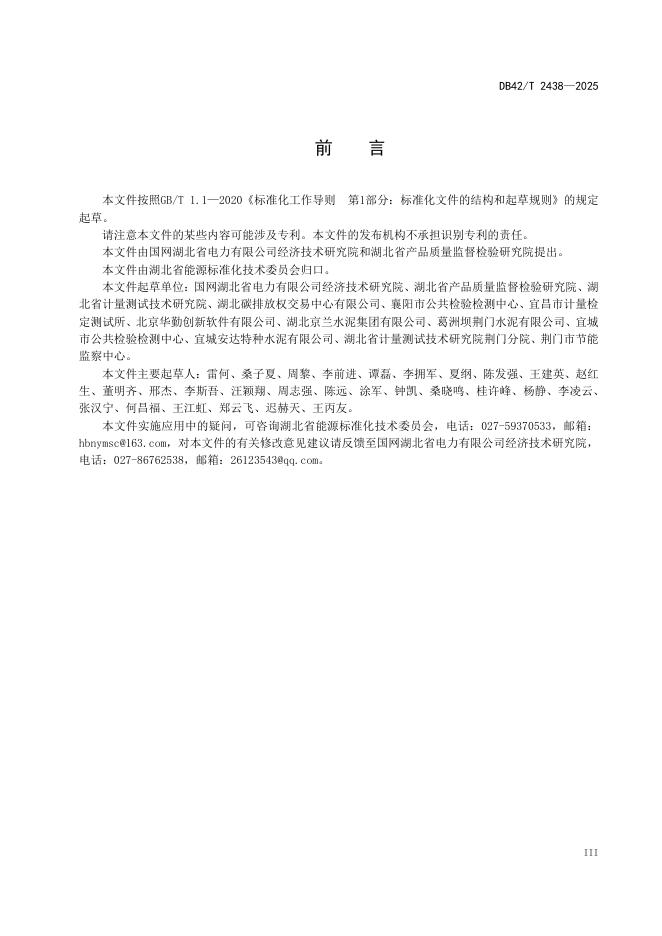 DB42/T 2438—2025

前　言

本文件按照GB/T 1.1—2020《标准化工作导则　第1部分：标准化文件的结构和起草规则》的规定起草。

请注意本文件的某些内容可能涉及专利。本文件的发布机构不承担识别专利的责任。

本文件由国网湖北省电力有限公司经济技术研究院和湖北省产品质量监督检验研究院提出。

本文件由湖北省能源标准化技术委员会归口。

本文件起草单位：国网湖北省电力有限公司经济技术研究院、湖北省产品质量监督检验研究院、湖北省计量测试技术研究院、湖北碳排放权交易中心有限公司、襄阳市公共检验检测中心、宜昌市计量检定测试所、北京华勤创新软件有限公司、湖北京兰水泥集团有限公司、葛洲坝荆门水泥有限公司、宜城市公共检验检测中心、宜城安达特种水泥有限公司、湖北省计量测试技术研究院荆门分院、荆门市节能监察中心。

本文件主要起草人：雷何、桑子夏、周黎、李前进、谭磊、李拥军、夏纲、陈发强、王建英、赵红生、董明齐、邢杰、李斯吾、汪颖翔、周志强、陈远、涂军、钟凯、桑晓鸣、桂许峰、杨静、李凌云、张汉宁、何昌福、王江虹、郑云飞、迟赫天、王丙友。

本文件实施应用中的疑问，可咨询湖北省能源标准化技术委员会，电话：027-59370533，邮箱：hbnymsc@163.com，对本文件的有关修改意见建议请反馈至国网湖北省电力有限公司经济技术研究院，电话：027-86762538，邮箱：26123543@qq.com。

III